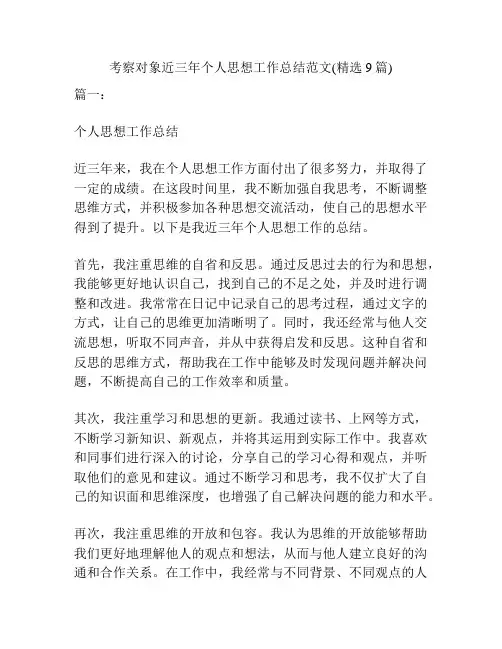 考察对象近三年个人思想工作总结范文(精选 9 篇)

篇一：

个人思想工作总结

近三年来，我在个人思想工作方面付出了很多努力，并取得了一定的成绩。在这段时间里，我不断加强自我思考，不断调整思维方式，并积极参加各种思想交流活动，使自己的思想水平得到了提升。以下是我近三年个人思想工作的总结。

首先，我注重思维的自省和反思。通过反思过去的行为和思想，我能够更好地认识自己，找到自己的不足之处，并及时进行调整和改进。我常常在日记中记录自己的思考过程，通过文字的方式，让自己的思维更加清晰明了。同时，我还经常与他人交流思想，听取不同声音，并从中获得启发和反思。这种自省和反思的思维方式，帮助我在工作中能够及时发现问题并解决问题，不断提高自己的工作效率和质量。

其次，我注重学习和思想的更新。我通过读书、上网等方式，不断学习新知识、新观点，并将其运用到实际工作中。我喜欢和同事们进行深入的讨论，分享自己的学习心得和观点，并听取他们的意见和建议。通过不断学习和思考，我不仅扩大了自己的知识面和思维深度，也增强了自己解决问题的能力和水平。

再次，我注重思维的开放和包容。我认为思维的开放能够帮助我们更好地理解他人的观点和想法，从而与他人建立良好的沟通和合作关系。在工作中，我经常与不同背景、不同观点的人